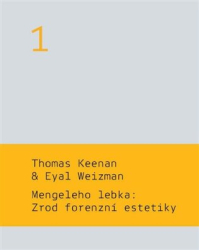 1

Thomas Keenan
& Eyal Weizman

Mengeleho lebka:
Zrod forenzní estetiky